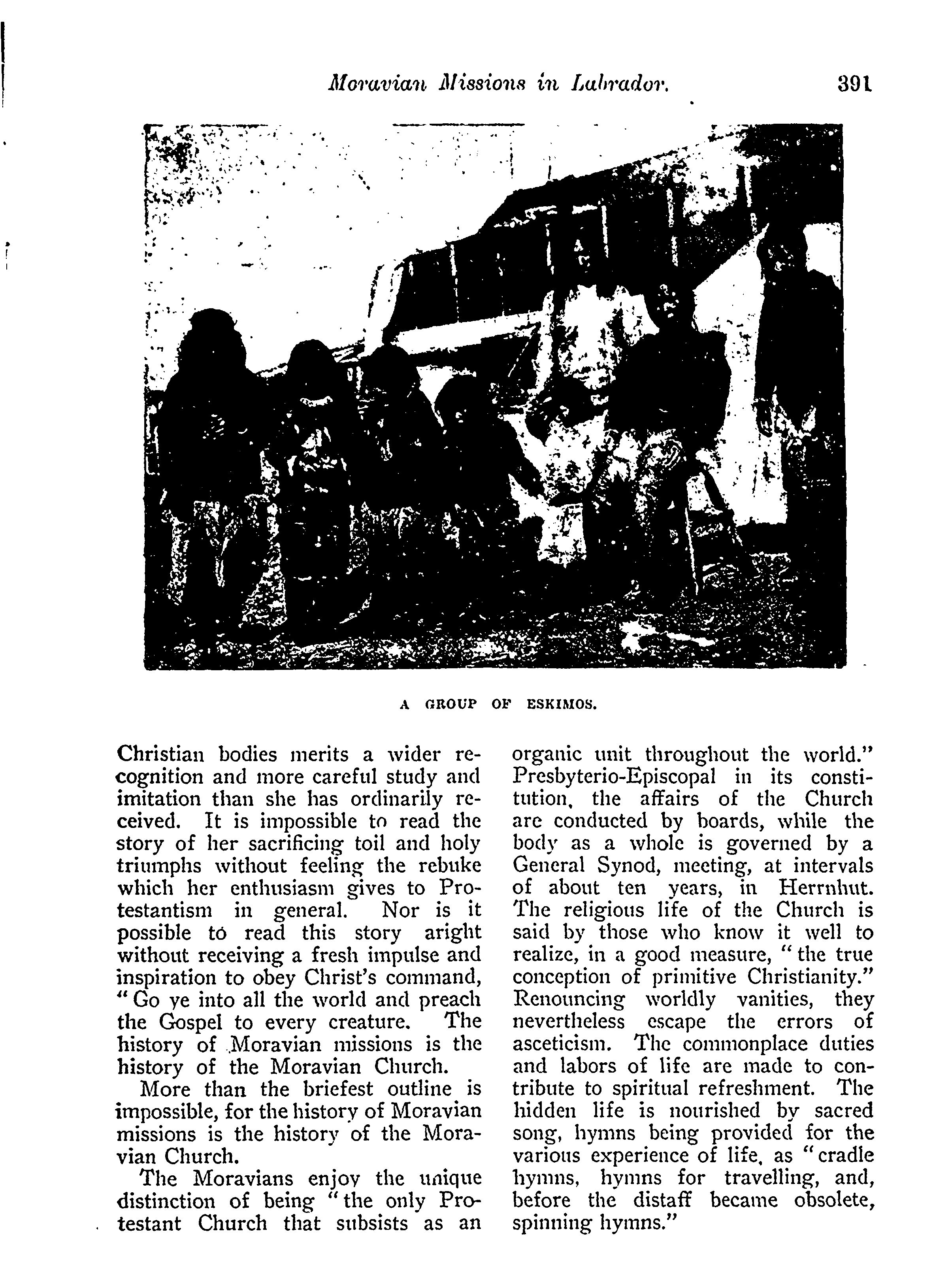 Moravian Missions in Labrador. 391

A GROUP OF ESKIMOS.

Christian bodies merits a wider recognition and more careful study and imitation than she has ordinarily received. It is impossible to read the story of her sacrificing toil and holy triumphs without feeling the rebuke which her enthusiasm gives to Protestantism in general. Nor is it possible to read this story aright without receiving a fresh impulse and inspiration to obey Christ's command, "Go ye into all the world and preach the Gospel to every creature. The history of Moravian missions is the history of the Moravian Church.

More than the briefest outline is impossible, for the history of Moravian missions is the history of the Moravian Church.

The Moravians enjoy the unique distinction of being "the only Protestant Church that subsists as an organic unit throughout the world." Presbyterio-Episcopal in its constitution, the affairs of the Church are conducted by boards, while the body as a whole is governed by a General Synod, meeting, at intervals of about ten years, in Herrnhut. The religious life of the Church is said by those who know it well to realize, in a good measure, "the true conception of primitive Christianity." Renouncing worldly vanities, they nevertheless escape the errors of asceticism. The commonplace duties and labors of life are made to contribute to spiritual refreshment. The hidden life is nourished by sacred song, hymns being provided for the various experience of life, as "cradle hymns, hymns for travelling, and, before the distaff became obsolete, spinning hymns."